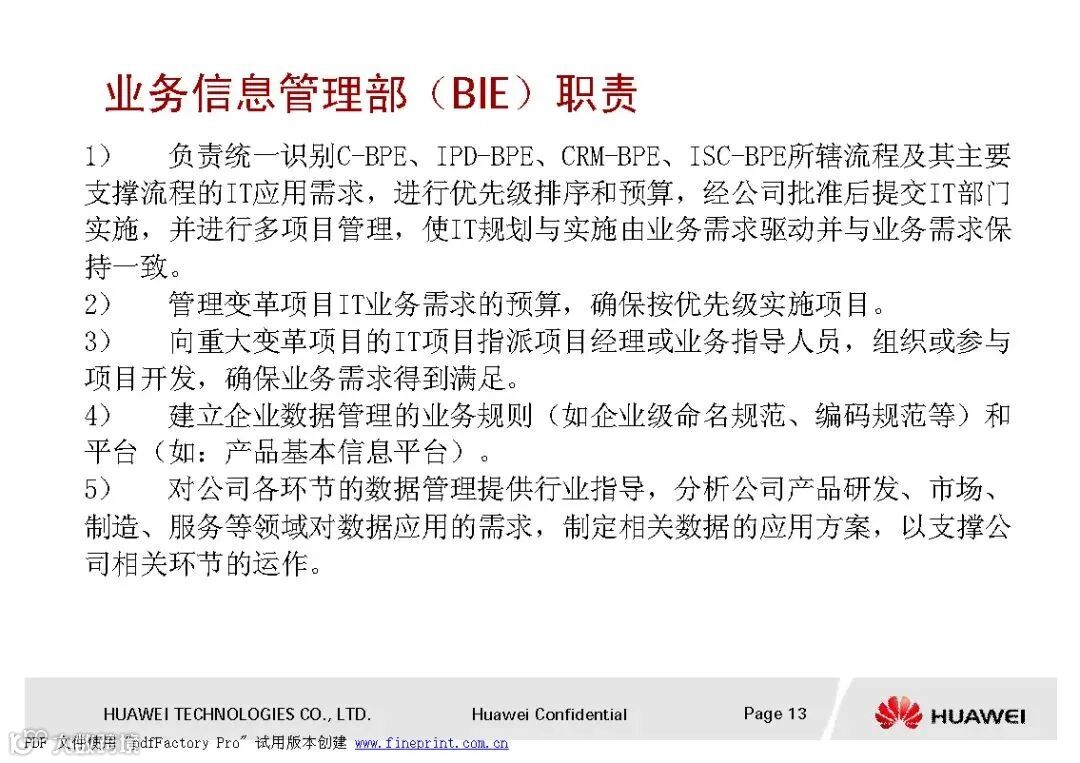 业务信息管理部（BIE）职责

1） 负责统一识别C-BPE、IPD-BPE、CRM-BPE、ISC-BPE所辖流程及其主要支撑流程的IT应用需求，进行优先级排序和预算，经公司批准后提交IT部门实施，并进行多项目管理，使IT规划与实施由业务需求驱动并与业务需求保持一致。

2） 管理变革项目IT业务需求的预算，确保按优先级实施项目。

3） 向重大变革项目的IT项目指派项目经理或业务指导人员，组织或参与项目开发，确保业务需求得到满足。

4） 建立企业数据管理的业务规则（如企业级命名规范、编码规范等）和平台（如：产品基本信息平台）。

5） 对公司各环节的数据管理提供行业指导，分析公司产品研发、市场、制造、服务等领域对数据应用的需求，制定相关数据的应用方案，以支撑公司相关环节的运作。

HUAWEI TECHNOLOGIES CO., LTD. Huawei Confidential Page 13 HUAWEI

PDF 文件使用 "pdfFactory Pro" 试用版本创建 www.fineprint.com.cn